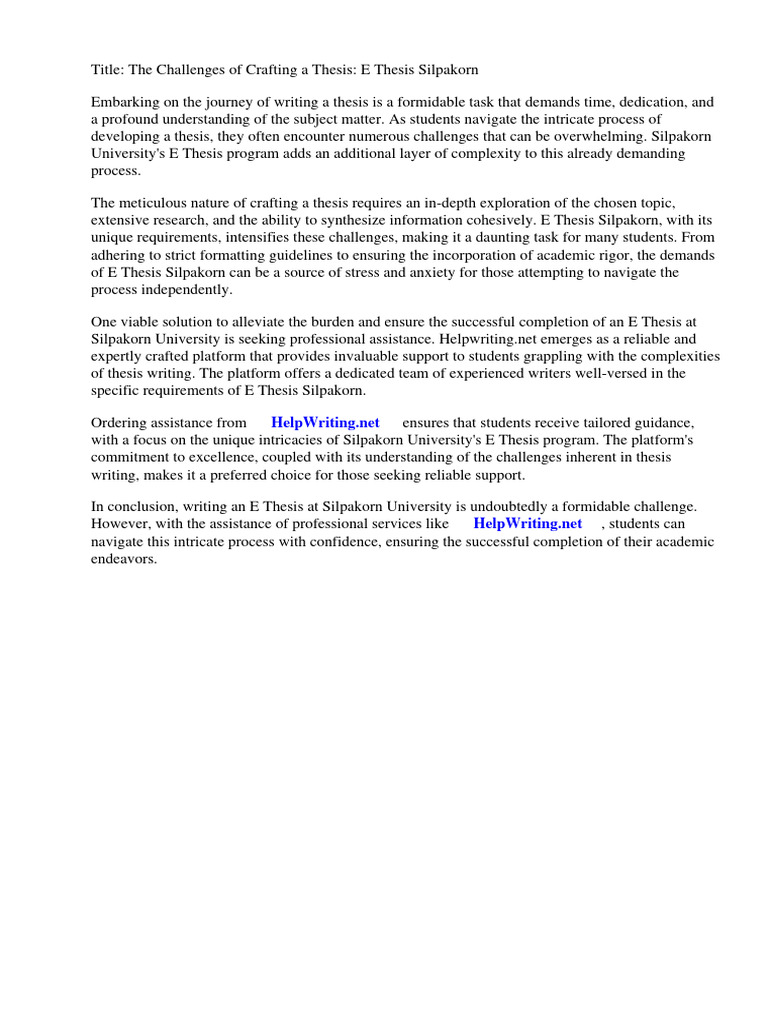 Title: The Challenges of Crafting a Thesis: E Thesis Silpakorn

Embarking on the journey of writing a thesis is a formidable task that demands time, dedication, and a profound understanding of the subject matter. As students navigate the intricate process of developing a thesis, they often encounter numerous challenges that can be overwhelming. Silpakorn University's E Thesis program adds an additional layer of complexity to this already demanding process.

The meticulous nature of crafting a thesis requires an in-depth exploration of the chosen topic, extensive research, and the ability to synthesize information cohesively. E Thesis Silpakorn, with its unique requirements, intensifies these challenges, making it a daunting task for many students. From adhering to strict formatting guidelines to ensuring the incorporation of academic rigor, the demands of E Thesis Silpakorn can be a source of stress and anxiety for those attempting to navigate the process independently.

One viable solution to alleviate the burden and ensure the successful completion of an E Thesis at Silpakorn University is seeking professional assistance. Helpwriting.net emerges as a reliable and expertly crafted platform that provides invaluable support to students grappling with the complexities of thesis writing. The platform offers a dedicated team of experienced writers well-versed in the specific requirements of E Thesis Silpakorn.

Ordering assistance from HelpWriting.net ensures that students receive tailored guidance, with a focus on the unique intricacies of Silpakorn University's E Thesis program. The platform's commitment to excellence, coupled with its understanding of the challenges inherent in thesis writing, makes it a preferred choice for those seeking reliable support.

In conclusion, writing an E Thesis at Silpakorn University is undoubtedly a formidable challenge. However, with the assistance of professional services like HelpWriting.net , students can navigate this intricate process with confidence, ensuring the successful completion of their academic endeavors.